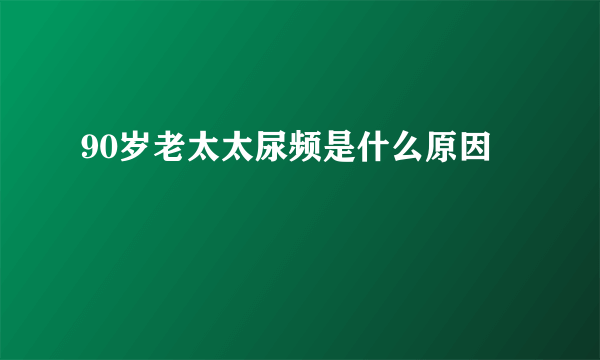 90岁老太太尿频是什么原因